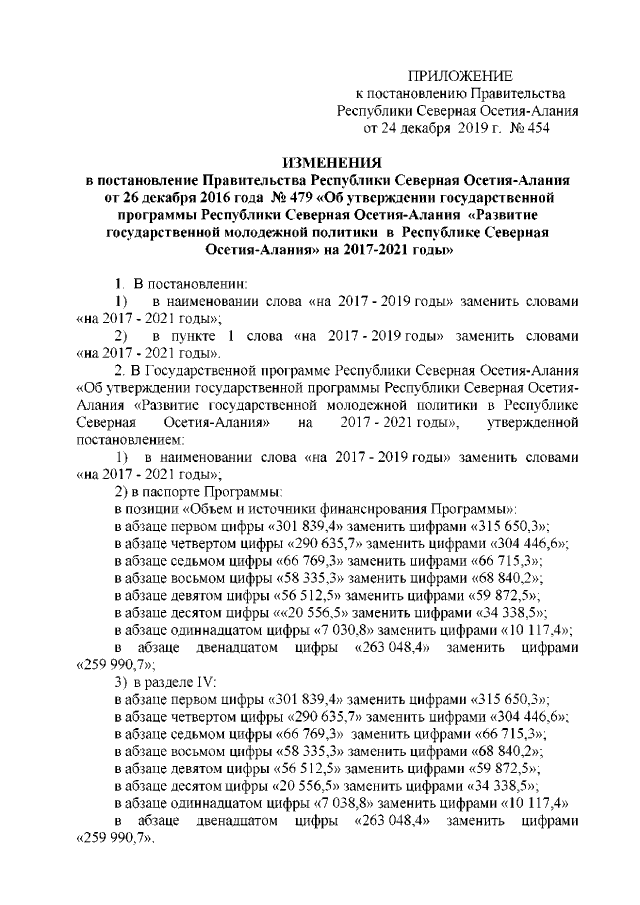 ПРИЛОЖЕНИЕ
к постановлению Правительства
Республики Северная Осетия-Алания
от 24 декабря 2019 г. № 454

ИЗМЕНЕНИЯ
в постановление Правительства Республики Северная Осетия-Алания от 26 декабря 2016 года № 479 «Об утверждении государственной программы Республики Северная Осетия-Алания «Развитие государственной молодежной политики в Республике Северная Осетия-Алания» на 2017-2021 годы»

1. В постановлении:
1) в наименовании слова «на 2017 - 2019 годы» заменить словами «на 2017 - 2021 годы»;
2) в пункте 1 слова «на 2017 - 2019 годы» заменить словами «на 2017 - 2021 годы».
2. В Государственной программе Республики Северная Осетия-Алания «Об утверждении государственной программы Республики Северная Осетия-Алания «Развитие государственной молодежной политики в Республике Северная Осетия-Алания» на 2017 - 2021 годы», утвержденной постановлением:
1) в наименовании слова «на 2017 - 2019 годы» заменить словами «на 2017 - 2021 годы»;
2) в паспорте Программы:
в позиции «Объем и источники финансирования Программы»:
в абзаце первом цифры «301 839,4» заменить цифрами «315 650,3»;
в абзаце четвертом цифры «290 635,7» заменить цифрами «304 446,6»;
в абзаце седьмом цифры «66 769,3» заменить цифрами «66 715,3»;
в абзаце восьмом цифры «58 335,3» заменить цифрами «68 840,2»;
в абзаце девятом цифры «56 512,5» заменить цифрами «59 872,5»;
в абзаце десятом цифры ««20 556,5» заменить цифрами «34 338,5»;
в абзаце одиннадцатом цифры «7 030,8» заменить цифрами «10 117,4»;
в абзаце двенадцатом цифры «263 048,4» заменить цифрами «259 990,7»;
3) в разделе IV:
в абзаце первом цифры «301 839,4» заменить цифрами «315 650,3»;
в абзаце четвертом цифры «290 635,7» заменить цифрами «304 446,6»;
в абзаце седьмом цифры «66 769,3» заменить цифрами «66 715,3»;
в абзаце восьмом цифры «58 335,3» заменить цифрами «68 840,2»;
в абзаце девятом цифры «56 512,5» заменить цифрами «59 872,5»;
в абзаце десятом цифры «20 556,5» заменить цифрами «34 338,5»;
в абзаце одиннадцатом цифры «7 038,8» заменить цифрами «10 117,4»
в абзаце двенадцатом цифры «263 048,4» заменить цифрами «259 990,7».